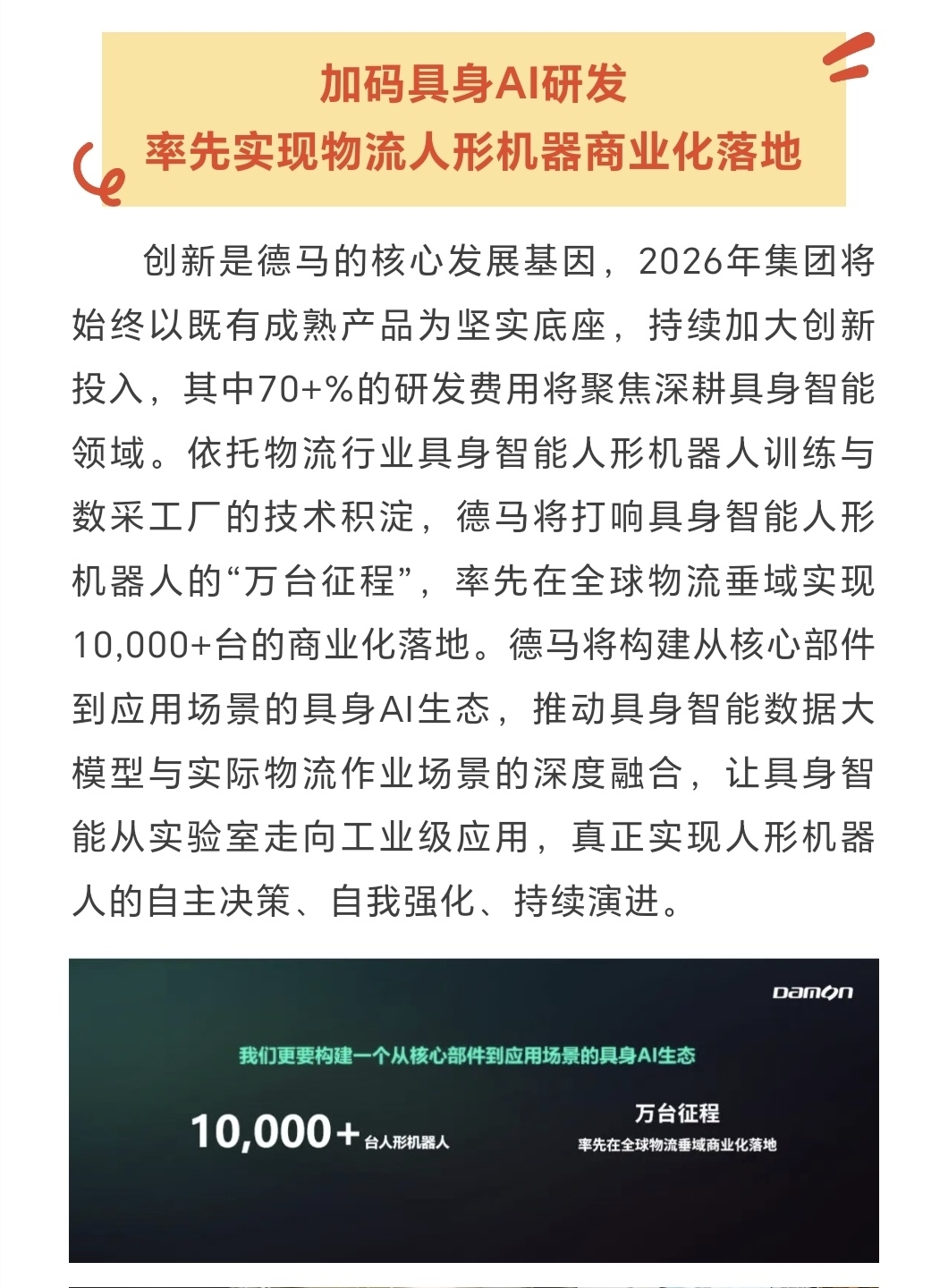 加码具身AI研发
率先实现物流人形机器商业化落地

创新是德马的核心发展基因，2026年集团将始终以既有成熟产品为坚实底座，持续加大创新投入，其中70+%的研发费用将聚焦深耕具身智能领域。依托物流行业具身智能人形机器人训练与数采工厂的技术积淀，德马将打响具身智能人形机器人的“万台征程”，率先在全球物流垂域实现10,000+台的商业化落地。德马将构建从核心部件到应用场景的具身AI生态，推动具身智能数据大模型与实际物流作业场景的深度融合，让具身智能从实验室走向工业级应用，真正实现人形机器人的自主决策、自我强化、持续演进。

Damon

我们更要构建一个从核心部件到应用场景的具身AI生态

10,000+ 台人形机器人

万台征程
率先在全球物流垂域商业化落地